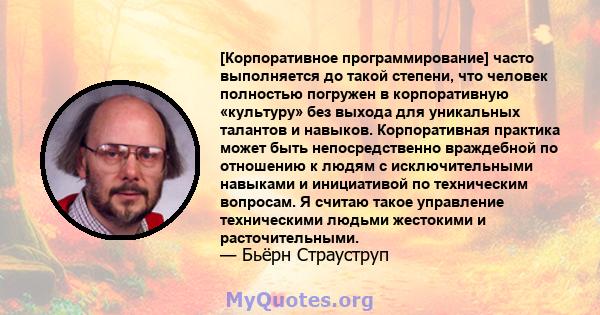 [Корпоративное программирование] часто выполняется до такой степени, что человек полностью погружен в корпоративную «культуру» без выхода для уникальных талантов и навыков. Корпоративная практика может быть непосредственно враждебной по отношению к людям с исключительными навыками и инициативой по техническим вопросам. Я считаю такое управление техническими людьми жестокими и расточительными.
— Бьёрн Страуструп

MyQuotes.org